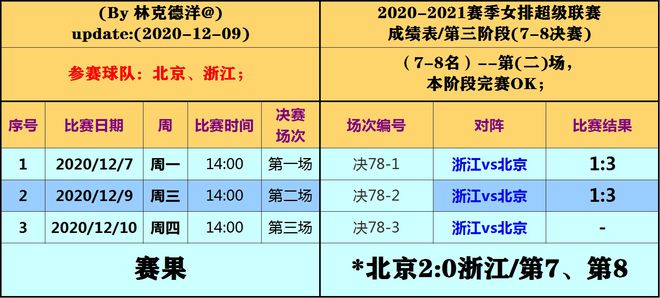 (By 林克德洋@)
update:(2020-12-09)

参赛球队：北京、浙江；

2020-2021赛季女排超级联赛
成绩表/第三阶段(7-8决赛)

（7-8名）--第(二)场，
本阶段完赛OK；

| 序号 | 比赛日期 | 周 | 比赛时间 | 决赛场次 | 场次编号 | 对阵 | 比赛结果 |
|---|---|---|---|---|---|---|---|
| 1 | 2020/12/7 | 周一 | 14:00 | 第一场 | 决78-1 | 浙江vs北京 | 1:3 |
| 2 | 2020/12/9 | 周三 | 14:00 | 第二场 | 决78-2 | 浙江vs北京 | 1:3 |
| 3 | 2020/12/10 | 周四 | 14:00 | 第三场 | 决78-3 | 浙江vs北京 | - |

赛果

*北京2:0浙江/第7、第8